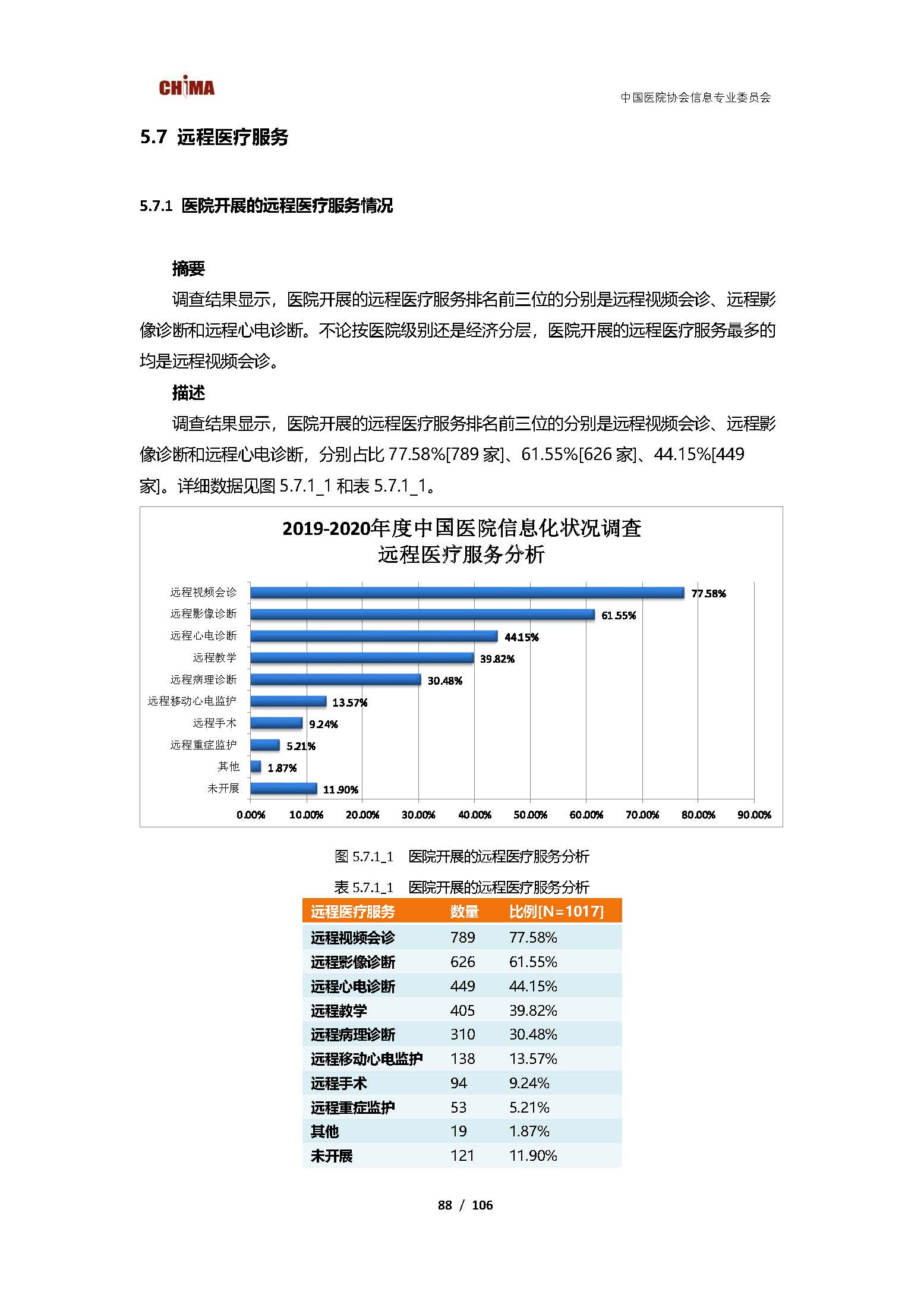 CHIMA

中国医院协会信息专业委员会

5.7 远程医疗服务

5.7.1 医院开展的远程医疗服务情况

摘要

调查结果显示，医院开展的远程医疗服务排名前三位的分别是远程视频会诊、远程影像诊断和远程心电诊断。不论按医院级别还是经济分层，医院开展的远程医疗服务最多的均是远程视频会诊。

描述

调查结果显示，医院开展的远程医疗服务排名前三位的分别是远程视频会诊、远程影像诊断和远程心电诊断，分别占比 77.58%[789 家]、61.55%[626 家]、44.15%[449 家]。详细数据见图 5.7.1_1 和表 5.7.1_1。

2019-2020年度中国医院信息化状况调查
远程医疗服务分析

远程视频会诊 77.58%
远程影像诊断 61.55%
远程心电诊断 44.15%
远程教学 39.82%
远程病理诊断 30.48%
远程移动心电监护 13.57%
远程手术 9.24%
远程重症监护 5.21%
其他 1.87%
未开展 11.90%

0.00% 10.00% 20.00% 30.00% 40.00% 50.00% 60.00% 70.00% 80.00% 90.00%

图 5.7.1_1 医院开展的远程医疗服务分析

表 5.7.1_1 医院开展的远程医疗服务分析

| 远程医疗服务 | 数量 | 比例[N=1017] |
|---|---|---|
| 远程视频会诊 | 789 | 77.58% |
| 远程影像诊断 | 626 | 61.55% |
| 远程心电诊断 | 449 | 44.15% |
| 远程教学 | 405 | 39.82% |
| 远程病理诊断 | 310 | 30.48% |
| 远程移动心电监护 | 138 | 13.57% |
| 远程手术 | 94 | 9.24% |
| 远程重症监护 | 53 | 5.21% |
| 其他 | 19 | 1.87% |
| 未开展 | 121 | 11.90% |

88 / 106